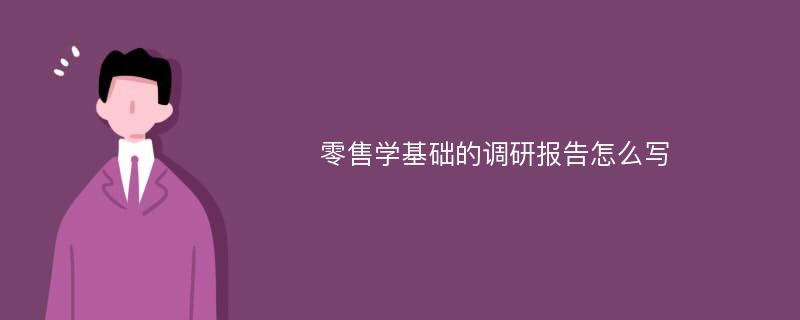 零售学基础的调研报告怎么写